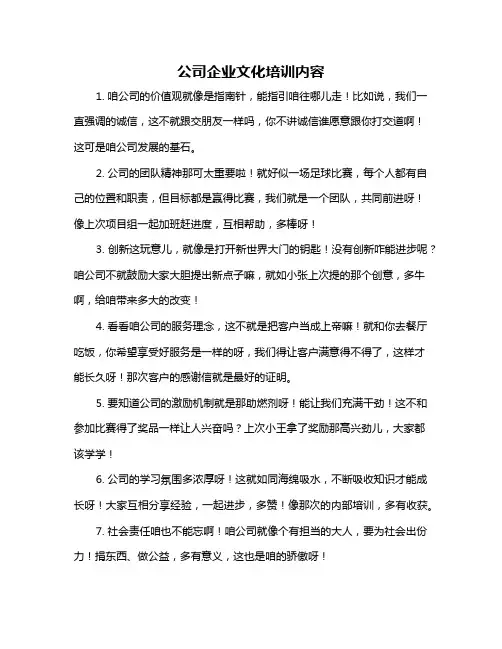 公司企业文化培训内容

1. 咱公司的价值观就像是指南针，能指引咱往哪儿走！比如说，我们一直强调的诚信，这不就跟交朋友一样吗，你不讲诚信谁愿意跟你打交道啊！这可是咱公司发展的基石。

2. 公司的团队精神那可太重要啦！就好似一场足球比赛，每个人都有自己的位置和职责，但目标都是赢得比赛，我们就是一个团队，共同前进呀！像上次项目组一起加班赶进度，互相帮助，多棒呀！

3. 创新这玩意儿，就像是打开新世界大门的钥匙！没有创新咋能进步呢？咱公司不就鼓励大家大胆提出新点子嘛，就如小张上次提的那个创意，多牛啊，给咱带来多大的改变！

4. 看看咱公司的服务理念，这不就是把客户当成上帝嘛！就和你去餐厅吃饭，你希望享受好服务是一样的呀，我们得让客户满意得不得了，这样才能长久呀！那次客户的感谢信就是最好的证明。

5. 要知道公司的激励机制就是那助燃剂呀！能让我们充满干劲！这不和参加比赛得了奖品一样让人兴奋吗？上次小王拿了奖励那高兴劲儿，大家都该学学！

6. 公司的学习氛围多浓厚呀！这就如同海绵吸水，不断吸收知识才能成长呀！大家互相分享经验，一起进步，多赞！像那次的内部培训，多有收获。

7. 社会责任咱也不能忘啊！咱公司就像个有担当的大人，要为社会出份力！捐东西、做公益，多有意义，这也是咱的骄傲呀！